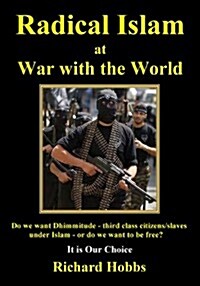 Radical Islam
at
War with the World

Do we want Dhimmitude - third class citizens/slaves under Islam - or do we want to be free?

It is Our Choice

Richard Hobbs